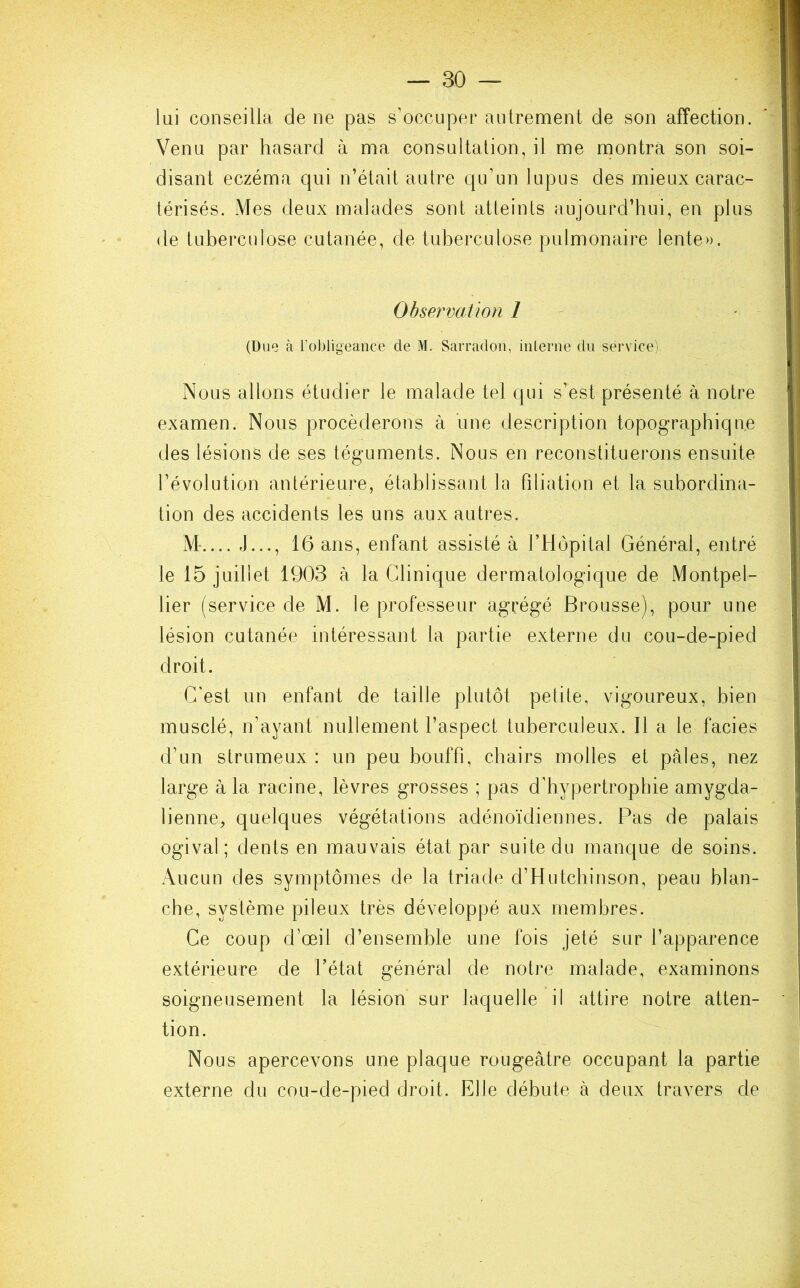 — 30 —

lui conseilla de ne pas s'occuper autrement de son affection. Venu par hasard à ma consultation, il me montra son soi-disant eczéma qui n'était autre qu'un lupus des mieux caractérisés. Mes deux malades sont atteints aujourd'hui, en plus de tuberculose cutanée, de tuberculose pulmonaire lente».

Observation I

(Due à l'obligeance de M. Sarradon, interne du service)

Nous allons étudier le malade tel qui s'est présenté à notre examen. Nous procèderons à une description topographique des lésions de ses téguments. Nous en reconstituerons ensuite l'évolution antérieure, établissant la filiation et la subordination des accidents les uns aux autres.

M.... J..., 16 ans, enfant assisté à l'Hôpital Général, entré le 15 juillet 1903 à la Clinique dermatologique de Montpellier (service de M. le professeur agrégé Brousse), pour une lésion cutanée intéressant la partie externe du cou-de-pied droit.

C'est un enfant de taille plutôt petite, vigoureux, bien musclé, n'ayant nullement l'aspect tuberculeux. Il a le facies d'un strumeux : un peu bouffi, chairs molles et pâles, nez large à la racine, lèvres grosses ; pas d'hypertrophie amygdalienne, quelques végétations adénoïdiennes. Pas de palais ogival; dents en mauvais état par suite du manque de soins. Aucun des symptômes de la triade d'Hutchinson, peau blanche, système pileux très développé aux membres.

Ce coup d'œil d'ensemble une fois jeté sur l'apparence extérieure de l'état général de notre malade, examinons soigneusement la lésion sur laquelle il attire notre attention.

Nous apercevons une plaque rougeâtre occupant la partie externe du cou-de-pied droit. Elle débute à deux travers de